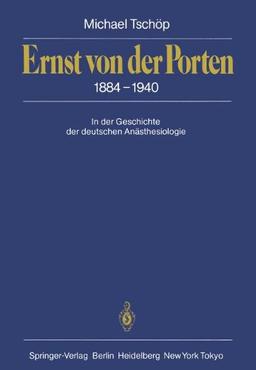 Michael Tschöp

Ernst von der Porten

1884 – 1940

In der Geschichte
der deutschen Anästhesiologie

Springer-Verlag Berlin Heidelberg New York Tokyo